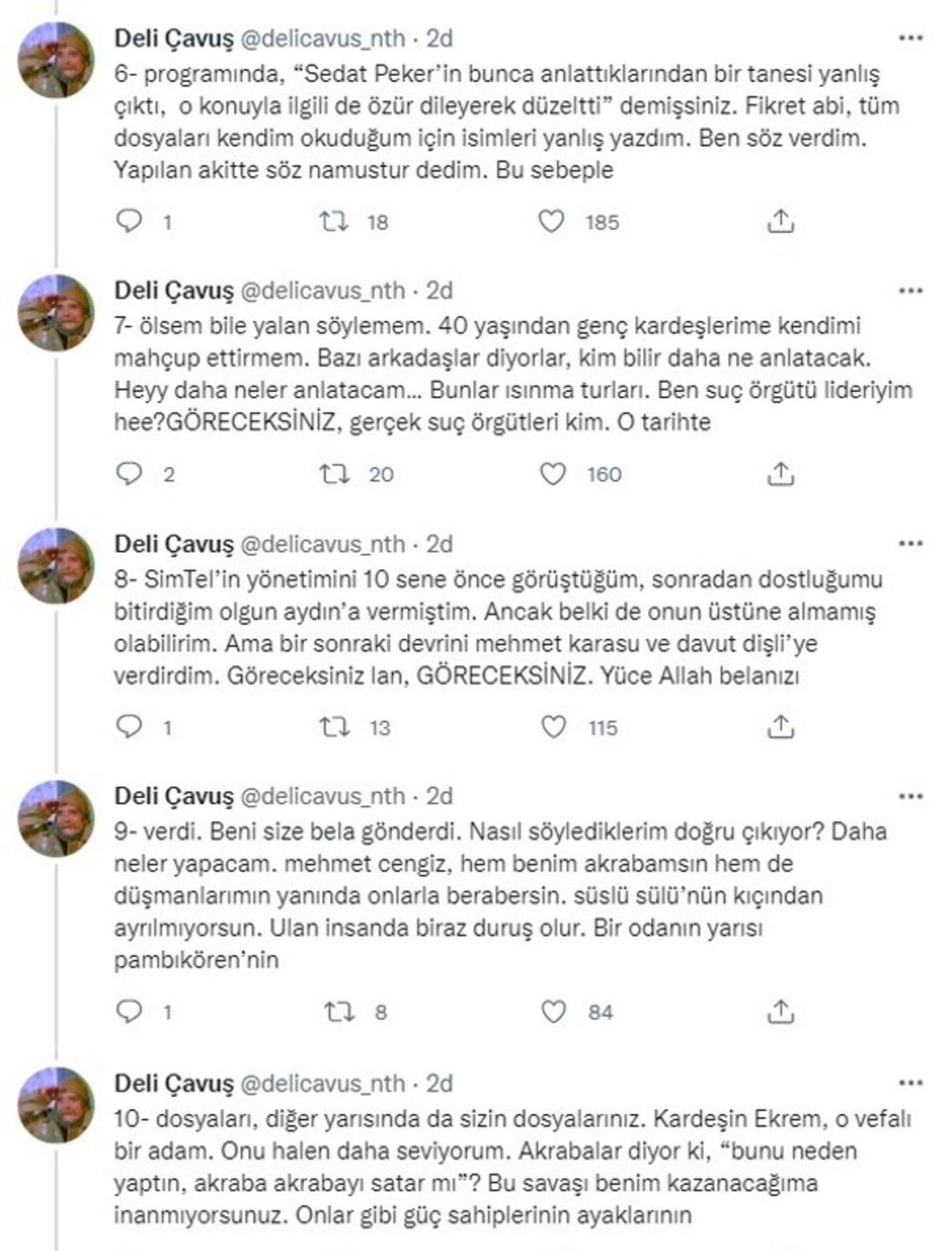 Deli Çavuş @delicavus_nth · 2d
6- programında, "Sedat Peker'in bunca anlattıklarından bir tanesi yanlış çıktı, o konuyla ilgili de özür dileyerek düzeltti" demişsiniz. Fikret abi, tüm dosyaları kendim okuduğum için isimleri yanlış yazdım. Ben söz verdim. Yapılan akitte söz namustur dedim. Bu sebeple

1 18 185

Deli Çavuş @delicavus_nth · 2d
7- ölsem bile yalan söylemem. 40 yaşından genç kardeşlerime kendimi mahçup ettirmem. Bazı arkadaşlar diyorlar, kim bilir daha ne anlatacak. Heyy daha neler anlatacam... Bunlar ısınma turları. Ben suç örgütü lideriyim hee?GÖRECEKSİNİZ, gerçek suç örgütleri kim. O tarihte

2 20 160

Deli Çavuş @delicavus_nth · 2d
8- SimTel'in yönetimini 10 sene önce görüştüğüm, sonradan dostluğumu bitirdiğim olgun aydın'a vermiştim. Ancak belki de onun üstüne almamış olabilirim. Ama bir sonraki devrini mehmet karasu ve davut dişli'ye verdirdim. Göreceksiniz lan, GÖRECEKSİNİZ. Yüce Allah belanızı

1 13 115

Deli Çavuş @delicavus_nth · 2d
9- verdi. Beni size bela gönderdi. Nasıl söylediklerim doğru çıkıyor? Daha neler yapacam. mehmet cengiz, hem benim akrabamsın hem de düşmanlarımın yanında onlarla berabersin. süslü sülü'nün kıçından ayrılmıyorsun. Ulan insanda biraz duruş olur. Bir odanın yarısı pambıkören'nin

1 8 84

Deli Çavuş @delicavus_nth · 2d
10- dosyaları, diğer yarısında da sizin dosyalarınız. Kardeşin Ekrem, o vefalı bir adam. Onu halen daha seviyorum. Akrabalar diyor ki, "bunu neden yaptın, akraba akrabayı satar mı"? Bu savaşı benim kazanacağıma inanmıyorsunuz. Onlar gibi güç sahiplerinin ayaklarının